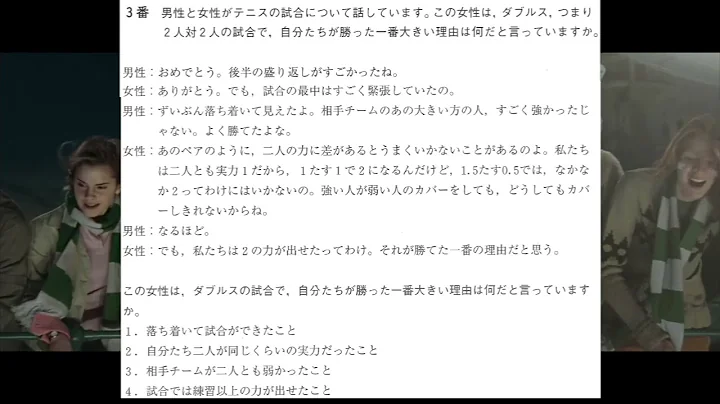 ３番　男性と女性がテニスの試合について話しています。この女性は，ダブルス，つまり２人対２人の試合で，自分たちが勝った一番大きい理由は何だと言っていますか。

男性：おめでとう。後半の盛り返しがすごかったね。
女性：ありがとう。でも，試合の最中はすごく緊張していたの。
男性：ずいぶん落ち着いて見えたよ。相手チームのあの大きい方の人，すごく強かったじゃない。よく勝てたよな。
女性：あのペアのように，二人の力に差があるとうまくいかないことがあるのよ。私たちは二人とも実力１だから，１たす１で２になるんだけど，1.5たす0.5では，なかなか２ってわけにはいかないの。強い人が弱い人のカバーをしても，どうしてもカバーしきれないからね。
男性：なるほど。
女性：でも，私たちは２の力が出せたってわけ。それが勝てた一番の理由だと思う。

この女性は，ダブルスの試合で，自分たちが勝った一番大きい理由は何だと言っていますか。
１．落ち着いて試合ができたこと
２．自分たち二人が同じくらいの実力だったこと
３．相手チームが二人とも弱かったこと
４．試合では練習以上の力が出せたこと